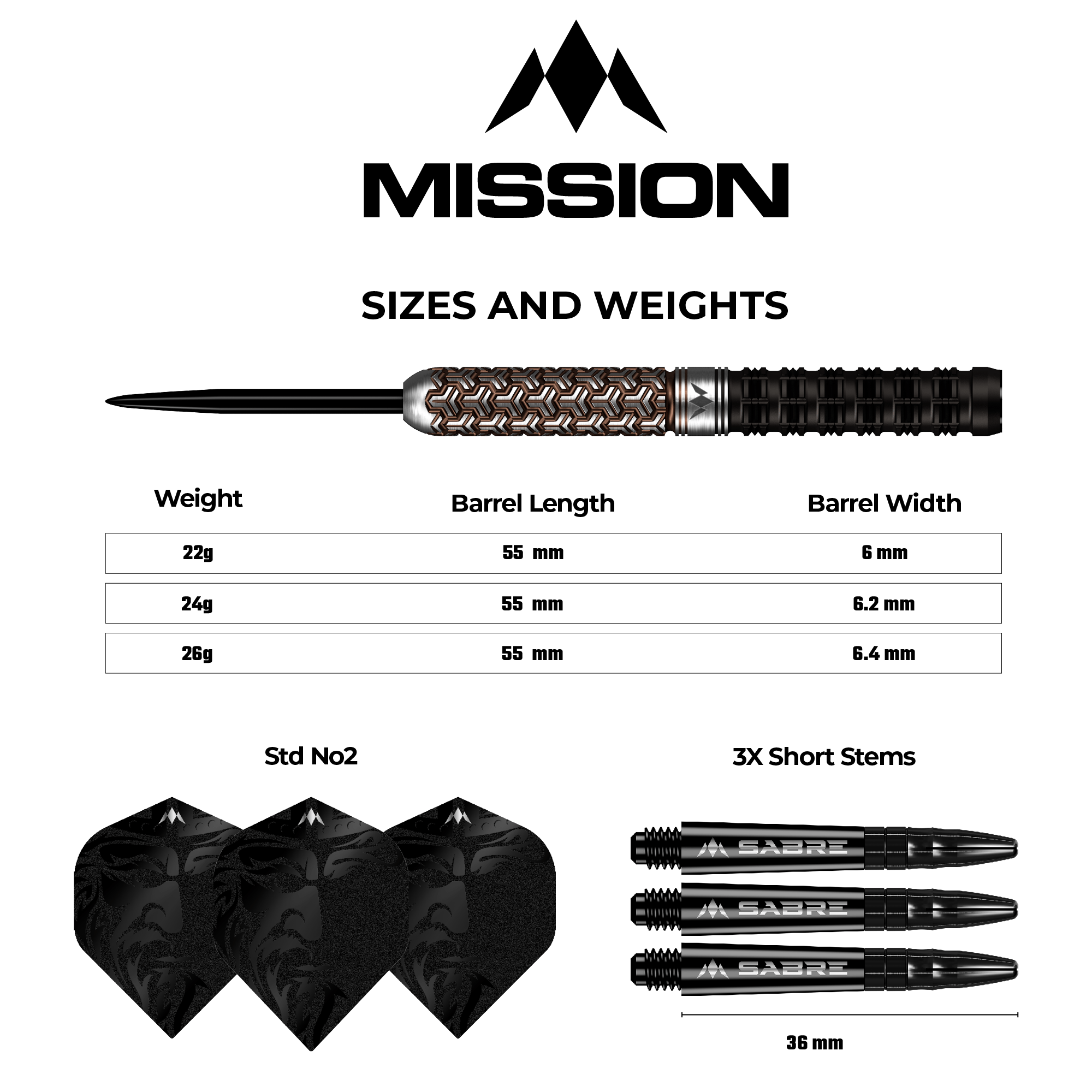 MISSION

SIZES AND WEIGHTS

| Weight | Barrel Length | Barrel Width |
|---|---|---|
| 22g | 55 mm | 6 mm |
| 24g | 55 mm | 6.2 mm |
| 26g | 55 mm | 6.4 mm |

Std No2

3X Short Stems

SABRE

SABRE

SABRE

36 mm